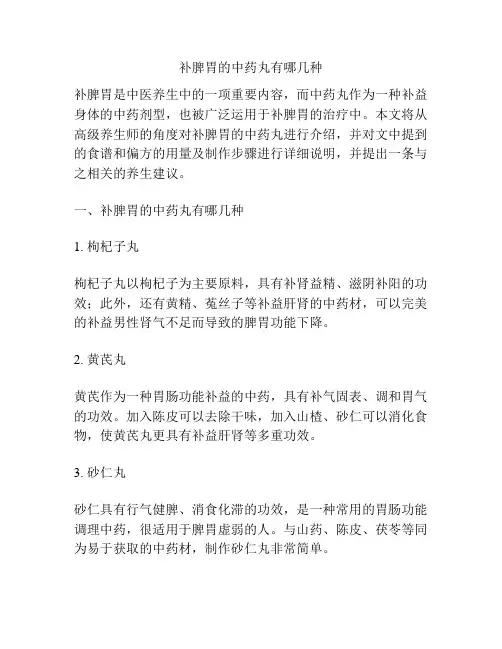 补脾胃的中药丸有哪几种

补脾胃是中医养生中的一项重要内容，而中药丸作为一种补益身体的中药剂型，也被广泛运用于补脾胃的治疗中。本文将从高级养生师的角度对补脾胃的中药丸进行介绍，并对文中提到的食谱和偏方的用量及制作步骤进行详细说明，并提出一条与之相关的养生建议。

一、补脾胃的中药丸有哪几种

1. 枸杞子丸

枸杞子丸以枸杞子为主要原料，具有补肾益精、滋阴补阳的功效；此外，还有黄精、菟丝子等补益肝肾的中药材，可以完美的补益男性肾气不足而导致的脾胃功能下降。

2. 黄芪丸

黄芪作为一种胃肠功能补益的中药，具有补气固表、调和胃气的功效。加入陈皮可以去除干味，加入山楂、砂仁可以消化食物，使黄芪丸更具有补益肝肾等多重功效。

3. 砂仁丸

砂仁具有行气健脾、消食化滞的功效，是一种常用的胃肠功能调理中药，很适用于脾胃虚弱的人。与山药、陈皮、茯苓等同为易于获取的中药材，制作砂仁丸非常简单。